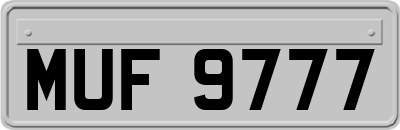 MUF 9777